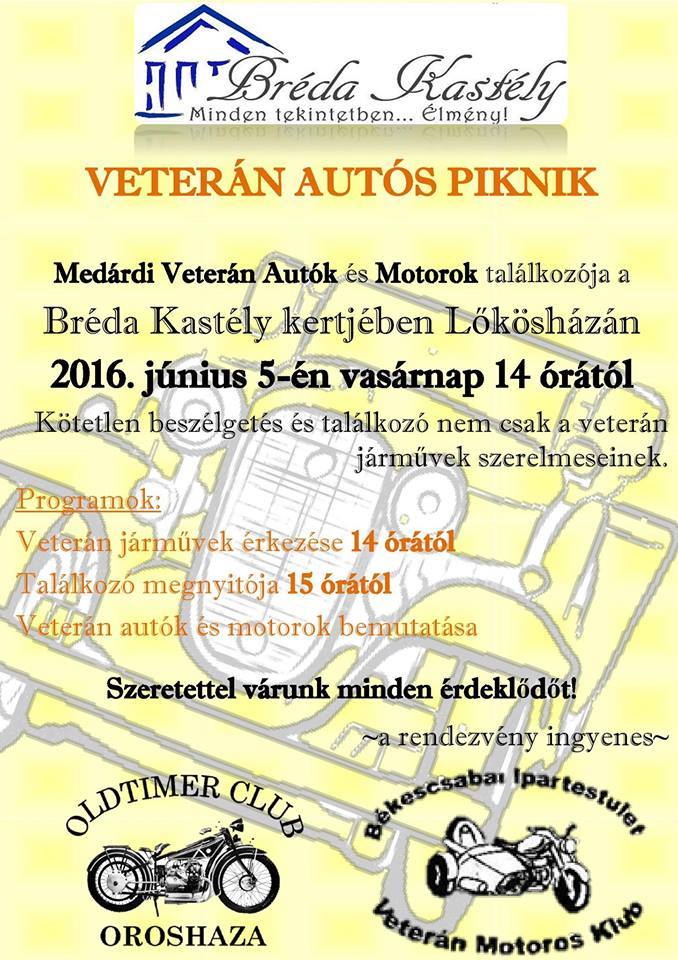 Bréda Kastély
Minden tekintetben... Élmény!

VETERÁN AUTÓS PIKNIK

Medárdi Veterán Autók és Motorok találkozója a
Bréda Kastély kertjében Lőkösházán
2016. június 5-én vasárnap 14 órától
Kötetlen beszélgetés és találkozó nem csak a veterán járművek szerelmeseinek.

Programok:
Veterán járművek érkezése 14 órától
Találkozó megnyitója 15 órától
Veterán autók és motorok bemutatása

Szeretettel várunk minden érdeklődőt!
~a rendezvény ingyenes~

OLDTIMER CLUB
OROSHAZA

Békéscsabai Ipartestület
Veterán Motoros Klub